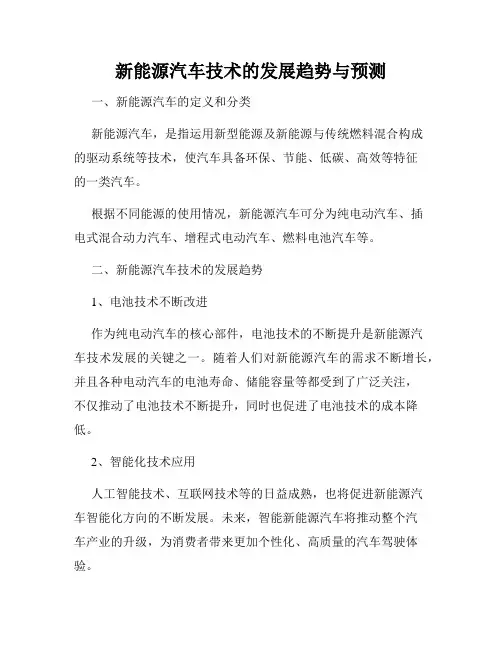 新能源汽车技术的发展趋势与预测

一、新能源汽车的定义和分类

新能源汽车，是指运用新型能源及新能源与传统燃料混合构成的驱动系统等技术，使汽车具备环保、节能、低碳、高效等特征的一类汽车。

根据不同能源的使用情况，新能源汽车可分为纯电动汽车、插电式混合动力汽车、增程式电动汽车、燃料电池汽车等。

二、新能源汽车技术的发展趋势

1、电池技术不断改进

作为纯电动汽车的核心部件，电池技术的不断提升是新能源汽车技术发展的关键之一。随着人们对新能源汽车的需求不断增长，并且各种电动汽车的电池寿命、储能容量等都受到了广泛关注，不仅推动了电池技术不断提升，同时也促进了电池技术的成本降低。

2、智能化技术应用

人工智能技术、互联网技术等的日益成熟，也将促进新能源汽车智能化方向的不断发展。未来，智能新能源汽车将推动整个汽车产业的升级，为消费者带来更加个性化、高质量的汽车驾驶体验。